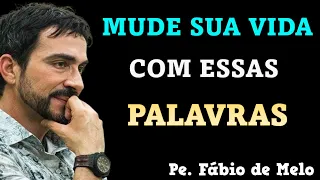 MUDE SUA VIDA
COM ESSAS
PALAVRAS

Pe. Fábio de Melo